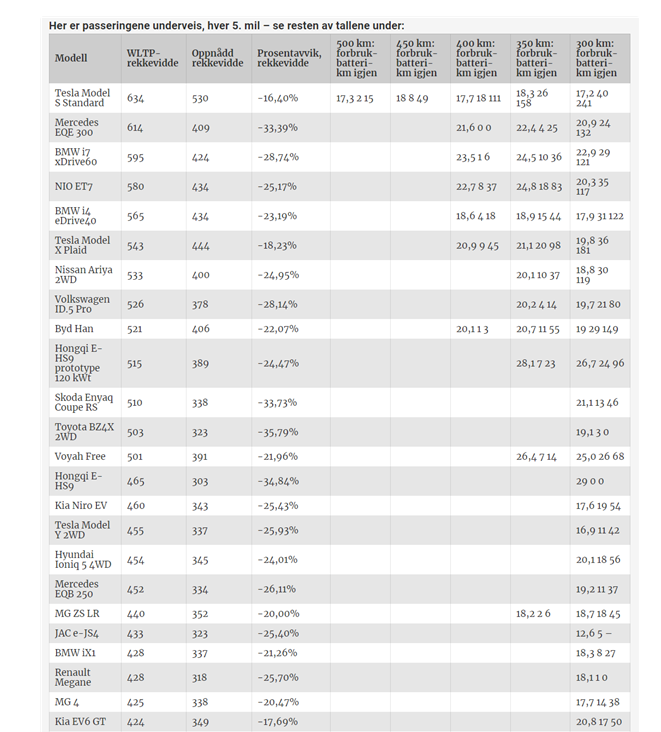 Her er passeringene underveis, hver 5. mil – se resten av tallene under:

| Modell | WLTP-rekkevidde | Oppnådd rekkevidde | Prosentavvik, rekkevidde | 500 km: forbruk-batteri-km igjen | 450 km: forbruk-batteri-km igjen | 400 km: forbruk-batteri-km igjen | 350 km: forbruk-batteri-km igjen | 300 km: forbruk-batteri-km igjen |
|---|---|---|---|---|---|---|---|---|
| Tesla Model S Standard | 634 | 530 | -16,40% | 17,3 2 15 | 18 8 49 | 17,7 18 111 | 18,3 26 158 | 17,2 40 241 |
| Mercedes EQE 300 | 614 | 409 | -33,39% | | | 21,6 0 0 | 22,4 4 25 | 20,9 24 132 |
| BMW i7 xDrive60 | 595 | 424 | -28,74% | | | 23,5 1 6 | 24,5 10 36 | 22,9 29 121 |
| NIO ET7 | 580 | 434 | -25,17% | | | 22,7 8 37 | 24,8 18 83 | 20,3 35 117 |
| BMW i4 eDrive40 | 565 | 434 | -23,19% | | | 18,6 4 18 | 18,9 15 44 | 17,9 31 122 |
| Tesla Model X Plaid | 543 | 444 | -18,23% | | | 20,9 9 45 | 21,1 20 98 | 19,8 36 181 |
| Nissan Ariya 2WD | 533 | 400 | -24,95% | | | | 20,1 10 37 | 18,8 30 119 |
| Volkswagen ID.5 Pro | 526 | 378 | -28,14% | | | | 20,2 4 14 | 19,7 21 80 |
| Byd Han | 521 | 406 | -22,07% | | | 20,1 1 3 | 20,7 11 55 | 19 29 149 |
| Hongqi E-HS9 prototype 120 kWt | 515 | 389 | -24,47% | | | | 28,1 7 23 | 26,7 24 96 |
| Skoda Enyaq Coupe RS | 510 | 338 | -33,73% | | | | | 21,1 13 46 |
| Toyota BZ4X 2WD | 503 | 323 | -35,79% | | | | | 19,1 3 0 |
| Voyah Free | 501 | 391 | -21,96% | | | | 26,4 7 14 | 25,0 26 68 |
| Hongqi E-HS9 | 465 | 303 | -34,84% | | | | | 29 0 0 |
| Kia Niro EV | 460 | 343 | -25,43% | | | | | 17,6 19 54 |
| Tesla Model Y 2WD | 455 | 337 | -25,93% | | | | | 16,9 11 42 |
| Hyundai Ioniq 5 4WD | 454 | 345 | -24,01% | | | | | 20,1 18 56 |
| Mercedes EQB 250 | 452 | 334 | -26,11% | | | | | 19,2 11 37 |
| MG ZS LR | 440 | 352 | -20,00% | | | | 18,2 2 6 | 18,7 18 45 |
| JAC e-JS4 | 433 | 323 | -25,40% | | | | | 12,6 5 – |
| BMW iX1 | 428 | 337 | -21,26% | | | | | 18,3 8 27 |
| Renault Megane | 428 | 318 | -25,70% | | | | | 18,1 1 0 |
| MG 4 | 425 | 338 | -20,47% | | | | | 17,7 14 38 |
| Kia EV6 GT | 424 | 349 | -17,69% | | | | | 20,8 17 50 |